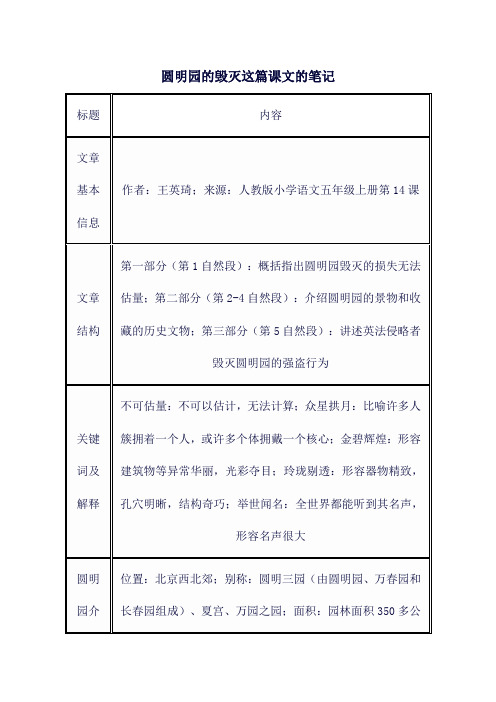 圆明园的毁灭这篇课文的笔记

| 标题 | 内容 |
|---|---|
| 文章基本信息 | 作者：王英琦；来源：人教版小学语文五年级上册第 14 课 |
| 文章结构 | 第一部分（第 1 自然段）：概括指出圆明园毁灭的损失无法估量；第二部分（第 2-4 自然段）：介绍圆明园的景物和收藏的历史文物；第三部分（第 5 自然段）：讲述英法侵略者毁灭圆明园的强盗行为 |
| 关键词及解释 | 不可估量：不可以估计，无法计算；众星拱月：比喻许多人簇拥着一个人，或许多个体拥戴一个核心；金碧辉煌：形容建筑物等异常华丽，光彩夺目；玲珑剔透：形容器物精致，孔穴明晰，结构奇巧；举世闻名：全世界都能听到其名声，形容名声很大 |
| 圆明园介 | 位置：北京西北郊；别称：圆明三园（由圆明园、万春园和长春园组成）、夏宫、万园之园；面积：园林面积 350 多公 |